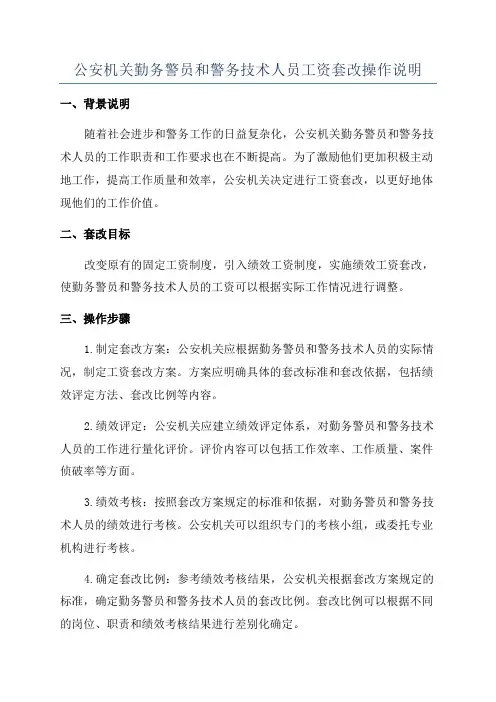 公安机关勤务警员和警务技术人员工资套改操作说明

一、背景说明

随着社会进步和警务工作的日益复杂化，公安机关勤务警员和警务技术人员的工作职责和工作要求也在不断提高。为了激励他们更加积极主动地工作，提高工作质量和效率，公安机关决定进行工资套改，以更好地体现他们的工作价值。

二、套改目标

改变原有的固定工资制度，引入绩效工资制度，实施绩效工资套改，使勤务警员和警务技术人员的工资可以根据实际工作情况进行调整。

三、操作步骤

1.制定套改方案：公安机关应根据勤务警员和警务技术人员的实际情况，制定工资套改方案。方案应明确具体的套改标准和套改依据，包括绩效评定方法、套改比例等内容。

2.绩效评定：公安机关应建立绩效评定体系，对勤务警员和警务技术人员的工作进行量化评价。评价内容可以包括工作效率、工作质量、案件侦破率等方面。

3.绩效考核：按照套改方案规定的标准和依据，对勤务警员和警务技术人员的绩效进行考核。公安机关可以组织专门的考核小组，或委托专业机构进行考核。

4.确定套改比例：参考绩效考核结果，公安机关根据套改方案规定的标准，确定勤务警员和警务技术人员的套改比例。套改比例可以根据不同的岗位、职责和绩效考核结果进行差别化确定。